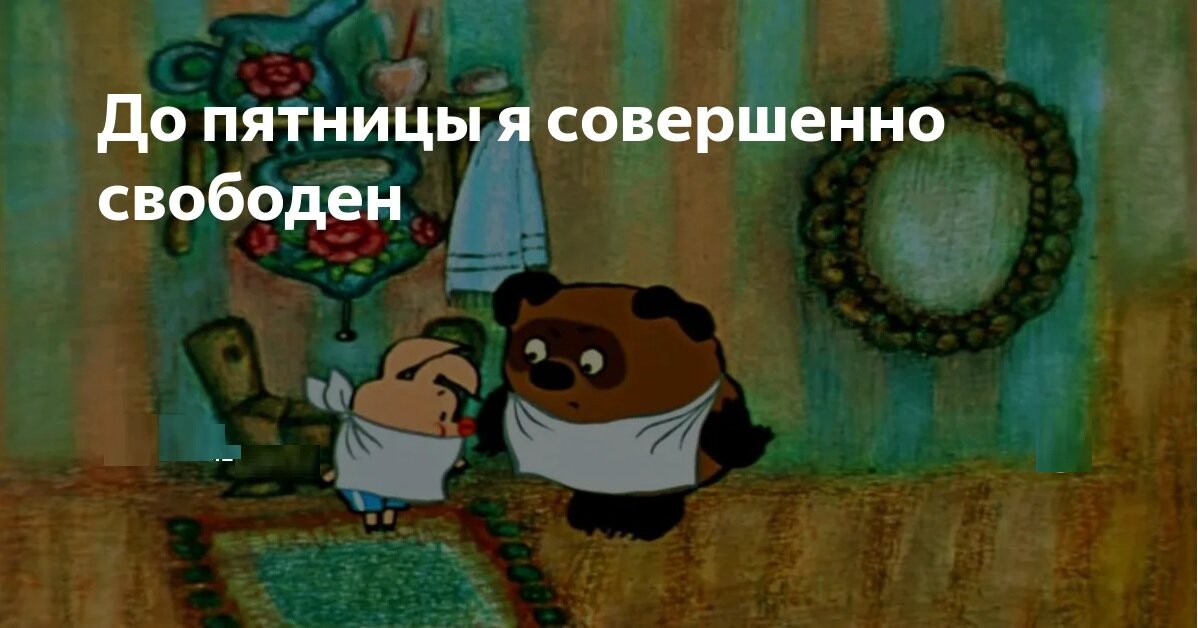 До пятницы я совершенно свободен